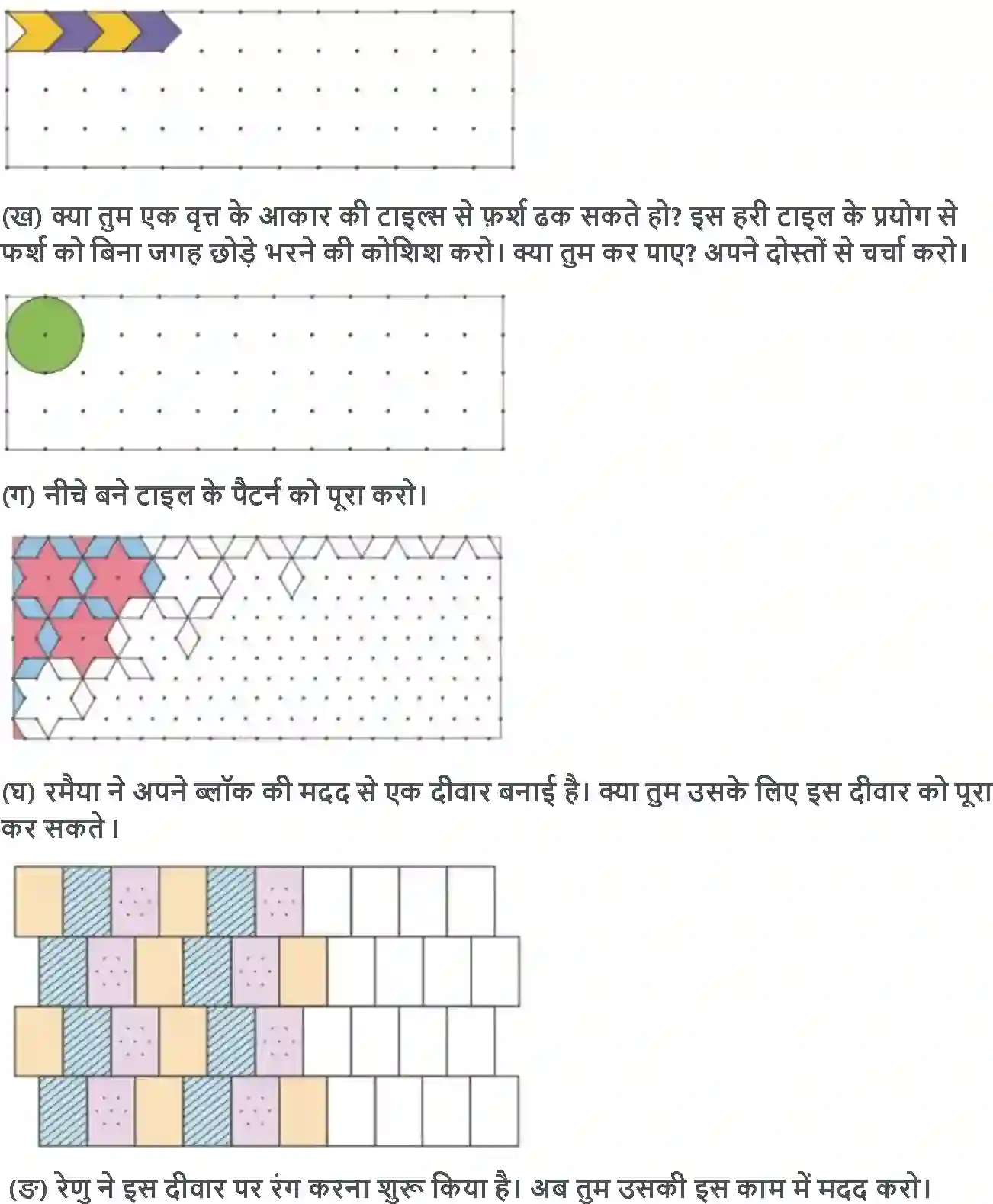 (ख) क्या तुम एक वृत्त के आकार की टाइल्स से फ़र्श ढक सकते हो? इस हरी टाइल के प्रयोग से फर्श को बिना जगह छोड़े भरने की कोशिश करो। क्या तुम कर पाए? अपने दोस्तों से चर्चा करो।

(ग) नीचे बने टाइल के पैटर्न को पूरा करो।

(घ) रमैया ने अपने ब्लॉक की मदद से एक दीवार बनाई है। क्या तुम उसके लिए इस दीवार को पूरा कर सकते।

(ङ) रेणु ने इस दीवार पर रंग करना शुरू किया है। अब तुम उसकी इस काम में मदद करो।